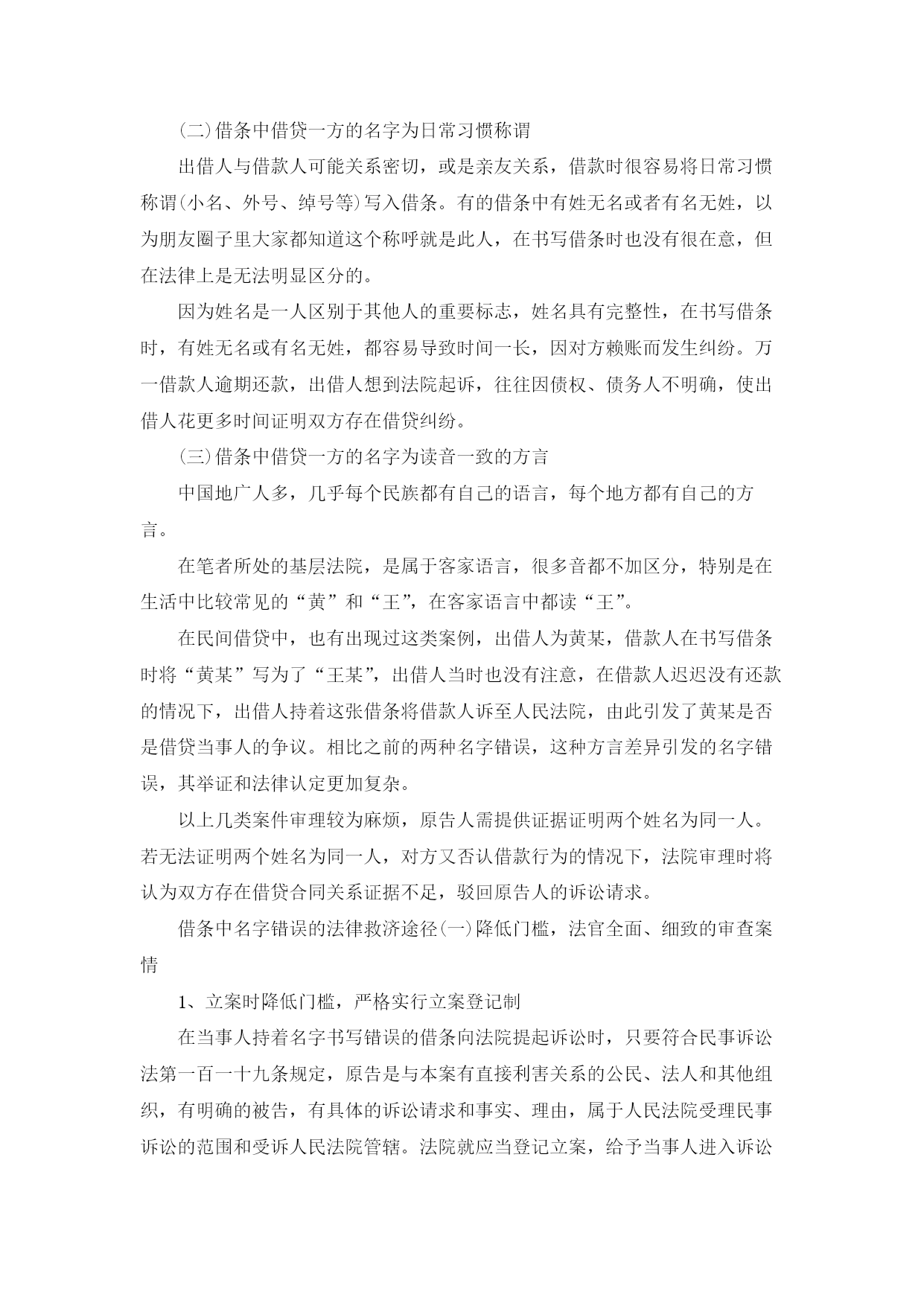 (二)借条中借贷一方的名字为日常习惯称谓

出借人与借款人可能关系密切，或是亲友关系，借款时很容易将日常习惯称谓(小名、外号、绰号等)写入借条。有的借条中有姓无名或者有名无姓，以为朋友圈子里大家都知道这个称呼就是此人，在书写借条时也没有很在意，但在法律上是无法明显区分的。

因为姓名是一人区别于其他人的重要标志，姓名具有完整性，在书写借条时，有姓无名或有名无姓，都容易导致时间一长，因对方赖账而发生纠纷。万一借款人逾期还款，出借人想到法院起诉，往往因债权、债务人不明确，使出借人花更多时间证明双方存在借贷纠纷。

(三)借条中借贷一方的名字为读音一致的方言

中国地广人多，几乎每个民族都有自己的语言，每个地方都有自己的方言。

在笔者所处的基层法院，是属于客家语言，很多音都不加区分，特别是在生活中比较常见的“黄”和“王”，在客家语言中都读“王”。

在民间借贷中，也有出现过这类案例，出借人为黄某，借款人在书写借条时将“黄某”写为了“王某”，出借人当时也没有注意，在借款人迟迟没有还款的情况下，出借人持着这张借条将借款人诉至人民法院，由此引发了黄某是否是借贷当事人的争议。相比之前的两种名字错误，这种方言差异引发的名字错误，其举证和法律认定更加复杂。

以上几类案件审理较为麻烦，原告人需提供证据证明两个姓名为同一人。若无法证明两个姓名为同一人，对方又否认借款行为的情况下，法院审理时将认为双方存在借贷合同关系证据不足，驳回原告人的诉讼请求。

借条中名字错误的法律救济途径(一)降低门槛，法官全面、细致的审查案情

1、立案时降低门槛，严格实行立案登记制

在当事人持着名字书写错误的借条向法院提起诉讼时，只要符合民事诉讼法第一百一十九条规定，原告是与本案有直接利害关系的公民、法人和其他组织，有明确的被告，有具体的诉讼请求和事实、理由，属于人民法院受理民事诉讼的范围和受诉人民法院管辖。法院就应当登记立案，给予当事人进入诉讼